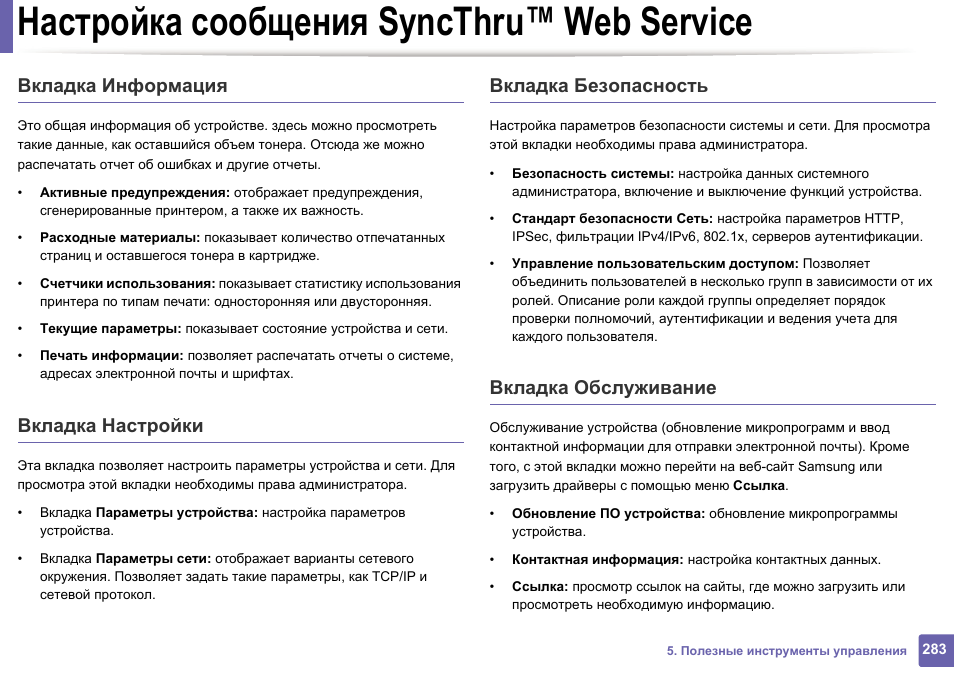 Настройка сообщения SyncThru™ Web Service

Вкладка Информация

Это общая информация об устройстве. здесь можно просмотреть такие данные, как оставшийся объем тонера. Отсюда же можно распечатать отчет об ошибках и другие отчеты.

• Активные предупреждения: отображает предупреждения, сгенерированные принтером, а также их важность.

• Расходные материалы: показывает количество отпечатанных страниц и оставшегося тонера в картридже.

• Счетчики использования: показывает статистику использования принтера по типам печати: односторонняя или двусторонняя.

• Текущие параметры: показывает состояние устройства и сети.

• Печать информации: позволяет распечатать отчеты о системе, адресах электронной почты и шрифтах.

Вкладка Настройки

Эта вкладка позволяет настроить параметры устройства и сети. Для просмотра этой вкладки необходимы права администратора.

• Вкладка Параметры устройства: настройка параметров устройства.

• Вкладка Параметры сети: отображает варианты сетевого окружения. Позволяет задать такие параметры, как TCP/IP и сетевой протокол.

Вкладка Безопасность

Настройка параметров безопасности системы и сети. Для просмотра этой вкладки необходимы права администратора.

• Безопасность системы: настройка данных системного администратора, включение и выключение функций устройства.

• Стандарт безопасности Сеть: настройка параметров HTTP, IPSec, фильтрации IPv4/IPv6, 802.1x, серверов аутентификации.

• Управление пользовательским доступом: Позволяет объединить пользователей в несколько групп в зависимости от их ролей. Описание роли каждой группы определяет порядок проверки полномочий, аутентификации и ведения учета для каждого пользователя.

Вкладка Обслуживание

Обслуживание устройства (обновление микропрограмм и ввод контактной информации для отправки электронной почты). Кроме того, с этой вкладки можно перейти на веб-сайт Samsung или загрузить драйверы с помощью меню Ссылка.

• Обновление ПО устройства: обновление микропрограммы устройства.

• Контактная информация: настройка контактных данных.

• Ссылка: просмотр ссылок на сайты, где можно загрузить или просмотреть необходимую информацию.

5. Полезные инструменты управления 283